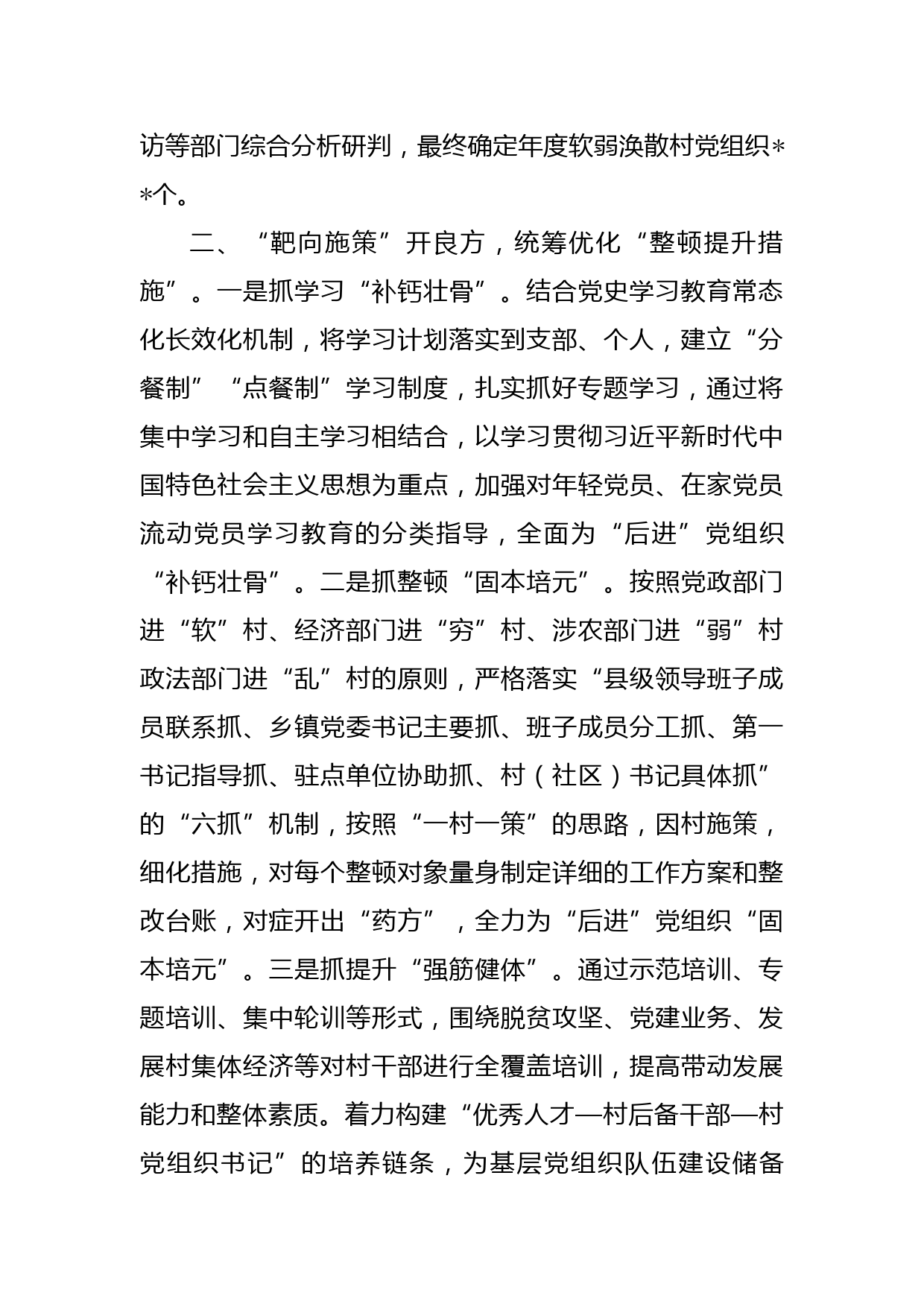 访等部门综合分析研判，最终确定年度软弱涣散村党组织**个。

二、“靶向施策”开良方，统筹优化“整顿提升措施”。一是抓学习“补钙壮骨”。结合党史学习教育常态化长效化机制，将学习计划落实到支部、个人，建立“分餐制”“点餐制”学习制度，扎实抓好专题学习，通过将集中学习和自主学习相结合，以学习贯彻习近平新时代中国特色社会主义思想为重点，加强对年轻党员、在家党员流动党员学习教育的分类指导，全面为“后进”党组织“补钙壮骨”。二是抓整顿“固本培元”。按照党政部门进“软”村、经济部门进“穷”村、涉农部门进“弱”村政法部门进“乱”村的原则，严格落实“县级领导班子成员联系抓、乡镇党委书记主要抓、班子成员分工抓、第一书记指导抓、驻点单位协助抓、村（社区）书记具体抓”的“六抓”机制，按照“一村一策”的思路，因村施策，细化措施，对每个整顿对象量身制定详细的工作方案和整改台账，对症开出“药方”，全力为“后进”党组织“固本培元”。三是抓提升“强筋健体”。通过示范培训、专题培训、集中轮训等形式，围绕脱贫攻坚、党建业务、发展村集体经济等对村干部进行全覆盖培训，提高带动发展能力和整体素质。着力构建“优秀人才—村后备干部—村党组织书记”的培养链条，为基层党组织队伍建设储备